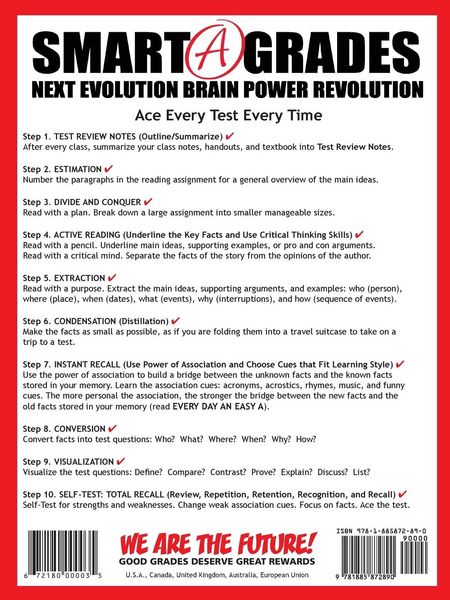 SMART A GRADES
NEXT EVOLUTION BRAIN POWER REVOLUTION

Ace Every Test Every Time

Step 1. TEST REVIEW NOTES (Outline/Summarize) ✔
After every class, summarize your class notes, handouts, and textbook into Test Review Notes.

Step 2. ESTIMATION ✔
Number the paragraphs in the reading assignment for a general overview of the main ideas.

Step 3. DIVIDE AND CONQUER ✔
Read with a plan. Break down a large assignment into smaller manageable sizes.

Step 4. ACTIVE READING (Underline the Key Facts and Use Critical Thinking Skills) ✔
Read with a pencil. Underline main ideas, supporting examples, or pro and con arguments. Read with a critical mind. Separate the facts of the story from the opinions of the author.

Step 5. EXTRACTION ✔
Read with a purpose. Extract the main ideas, supporting arguments, and examples: who (person), where (place), when (dates), what (events), why (interruptions), and how (sequence of events).

Step 6. CONDENSATION (Distillation) ✔
Make the facts as small as possible, as if you are folding them into a travel suitcase to take on a trip to a test.

Step 7. INSTANT RECALL (Use Power of Association and Choose Cues that Fit Learning Style) ✔
Use the power of association to build a bridge between the unknown facts and the known facts stored in your memory. Learn the association cues: acronyms, acrostics, rhymes, music, and funny cues. The more personal the association, the stronger the bridge between the new facts and the old facts stored in your memory (read EVERY DAY AN EASY A).

Step 8. CONVERSION ✔
Convert facts into test questions: Who? What? Where? When? Why? How?

Step 9. VISUALIZATION ✔
Visualize the test questions: Define? Compare? Contrast? Prove? Explain? Discuss? List?

Step 10. SELF-TEST: TOTAL RECALL (Review, Repetition, Retention, Recognition, and Recall) ✔
Self-Test for strengths and weaknesses. Change weak association cues. Focus on facts. Ace the test.

6 72180 00003 5

WE ARE THE FUTURE!
GOOD GRADES DESERVE GREAT REWARDS
U.S.A., Canada, United Kingdom, Australia, European Union

ISBN 978-1-885872-89-0
90000
9 781885 872890